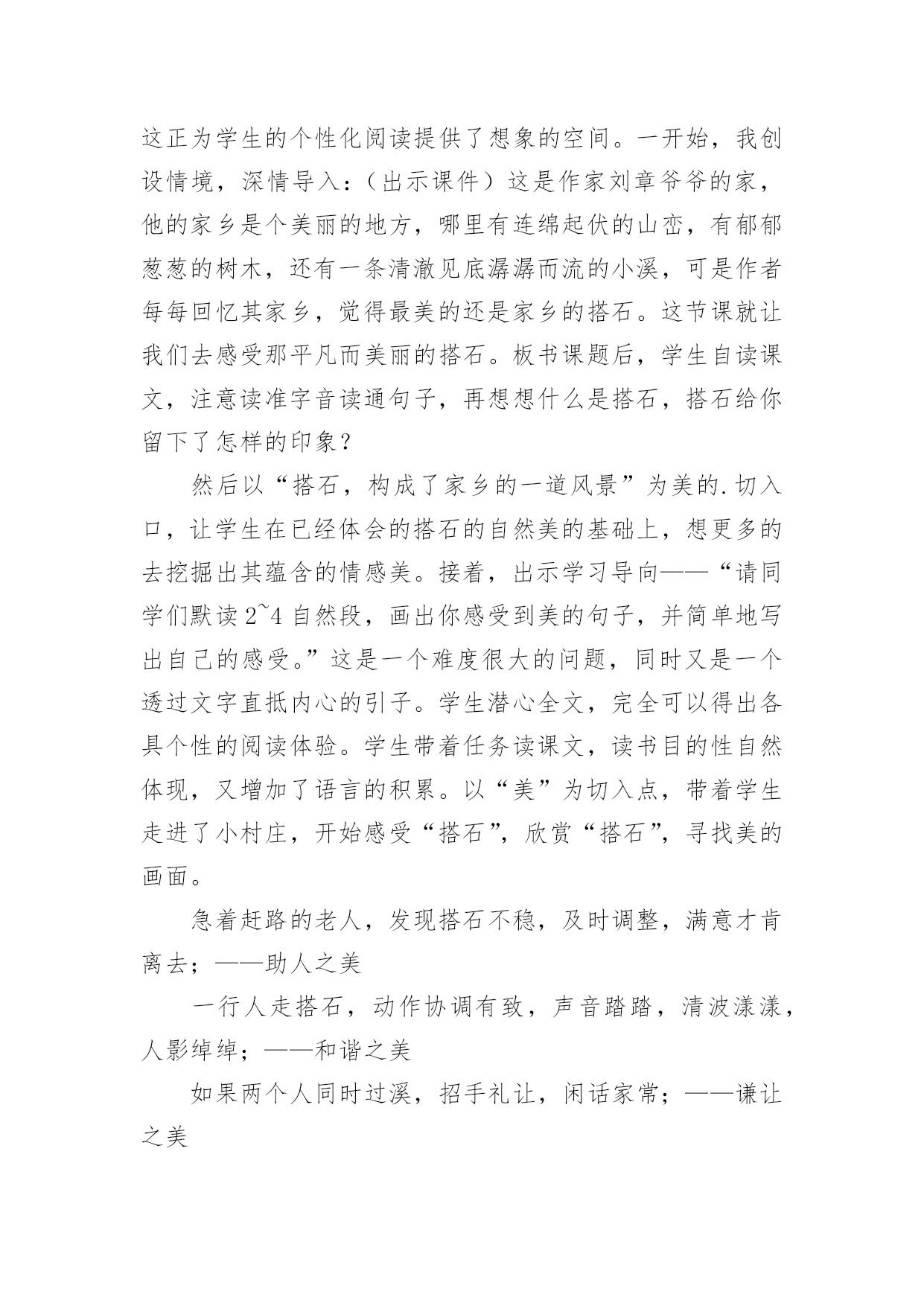 这正为学生的个性化阅读提供了想象的空间。一开始，我创设情境，深情导入：（出示课件）这是作家刘章爷爷的家，他的家乡是个美丽的地方，哪里有连绵起伏的山峦，有郁郁葱葱的树木，还有一条清澈见底潺潺而流的小溪，可是作者每每回忆其家乡，觉得最美的还是家乡的搭石。这节课就让我们去感受那平凡而美丽的搭石。板书课题后，学生自读课文，注意读准字音读通句子，再想想什么是搭石，搭石给你留下了怎样的印象？

然后以“搭石，构成了家乡的一道风景”为美的.切入口，让学生在已经体会的搭石的自然美的基础上，想更多的去挖掘出其蕴含的情感美。接着，出示学习导向——“请同学们默读2~4自然段，画出你感受到美的句子，并简单地写出自己的感受。”这是一个难度很大的问题，同时又是一个透过文字直抵内心的引子。学生潜心全文，完全可以得出各具个性的阅读体验。学生带着任务读课文，读书目的性自然体现，又增加了语言的积累。以“美”为切入点，带着学生走进了小村庄，开始感受“搭石”，欣赏“搭石”，寻找美的画面。

急着赶路的老人，发现搭石不稳，及时调整，满意才肯离去；——助人之美

一行人走搭石，动作协调有致，声音踏踏，清波漾漾，人影绰绰；——和谐之美

如果两个人同时过溪，招手礼让，闲话家常；——谦让之美